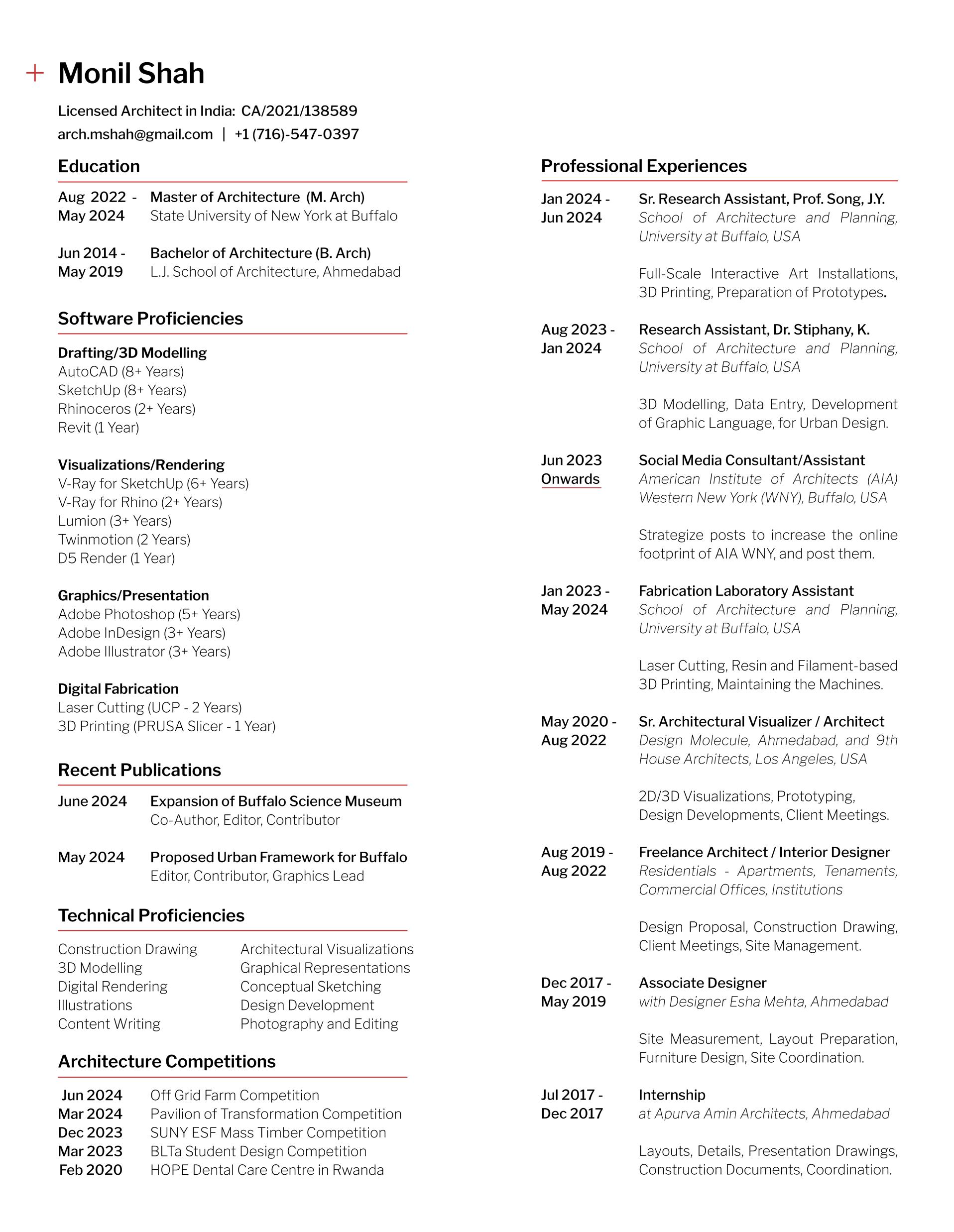 + Monil Shah

Licensed Architect in India: CA/2021/138589
arch.mshah@gmail.com | +1 (716)-547-0397

Education

Aug 2022 - May 2024 Master of Architecture (M. Arch)
State University of New York at Buffalo

Jun 2014 - May 2019 Bachelor of Architecture (B. Arch)
L.J. School of Architecture, Ahmedabad

Software Proficiencies

Drafting/3D Modelling
AutoCAD (8+ Years)
SketchUp (8+ Years)
Rhinoceros (2+ Years)
Revit (1 Year)

Visualizations/Rendering
V-Ray for SketchUp (6+ Years)
V-Ray for Rhino (2+ Years)
Lumion (3+ Years)
Twinmotion (2 Years)
D5 Render (1 Year)

Graphics/Presentation
Adobe Photoshop (5+ Years)
Adobe InDesign (3+ Years)
Adobe Illustrator (3+ Years)

Digital Fabrication
Laser Cutting (UCP - 2 Years)
3D Printing (PRUSA Slicer - 1 Year)

Recent Publications

June 2024 Expansion of Buffalo Science Museum
Co-Author, Editor, Contributor

May 2024 Proposed Urban Framework for Buffalo
Editor, Contributor, Graphics Lead

Technical Proficiencies

Construction Drawing
3D Modelling
Digital Rendering
Illustrations
Content Writing

Architectural Visualizations
Graphical Representations
Conceptual Sketching
Design Development
Photography and Editing

Architecture Competitions

Jun 2024 Off Grid Farm Competition
Mar 2024 Pavilion of Transformation Competition
Dec 2023 SUNY ESF Mass Timber Competition
Mar 2023 BLTa Student Design Competition
Feb 2020 HOPE Dental Care Centre in Rwanda

Professional Experiences

Jan 2024 - Jun 2024 Sr. Research Assistant, Prof. Song, J.Y.
School of Architecture and Planning, University at Buffalo, USA

Full-Scale Interactive Art Installations, 3D Printing, Preparation of Prototypes.

Aug 2023 - Jan 2024 Research Assistant, Dr. Stiphany, K.
School of Architecture and Planning, University at Buffalo, USA

3D Modelling, Data Entry, Development of Graphic Language, for Urban Design.

Jun 2023 Onwards Social Media Consultant/Assistant
American Institute of Architects (AIA) Western New York (WNY), Buffalo, USA

Strategize posts to increase the online footprint of AIA WNY, and post them.

Jan 2023 - May 2024 Fabrication Laboratory Assistant
School of Architecture and Planning, University at Buffalo, USA

Laser Cutting, Resin and Filament-based 3D Printing, Maintaining the Machines.

May 2020 - Aug 2022 Sr. Architectural Visualizer / Architect
Design Molecule, Ahmedabad, and 9th House Architects, Los Angeles, USA

2D/3D Visualizations, Prototyping, Design Developments, Client Meetings.

Aug 2019 - Aug 2022 Freelance Architect / Interior Designer
Residentials - Apartments, Tenaments, Commercial Offices, Institutions

Design Proposal, Construction Drawing, Client Meetings, Site Management.

Dec 2017 - May 2019 Associate Designer
with Designer Esha Mehta, Ahmedabad

Site Measurement, Layout Preparation, Furniture Design, Site Coordination.

Jul 2017 - Dec 2017 Internship
at Apurva Amin Architects, Ahmedabad

Layouts, Details, Presentation Drawings, Construction Documents, Coordination.